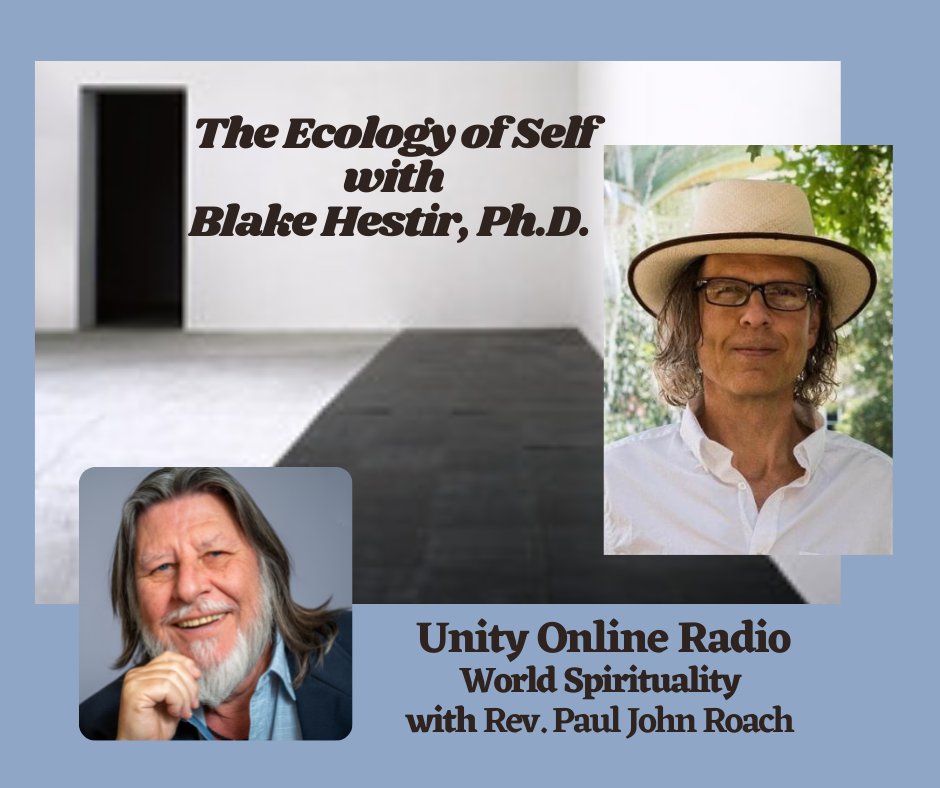 The Ecology of Self
with
Blake Hestir, Ph.D.

Unity Online Radio
World Spirituality
with Rev. Paul John Roach